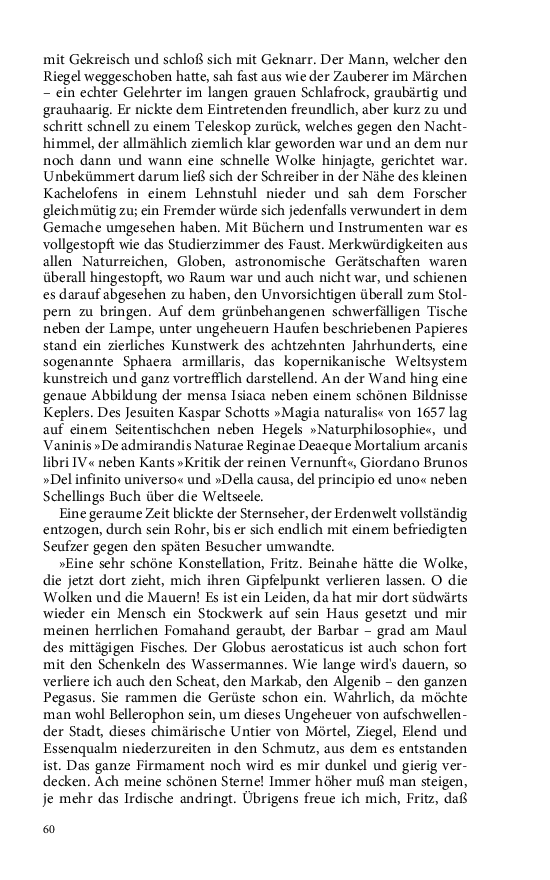 mit Gekreisch und schloß sich mit Geknarr. Der Mann, welcher den Riegel weggeschoben hatte, sah fast aus wie der Zauberer im Märchen – ein echter Gelehrter im langen grauen Schlafrock, graubärtig und grauhaarig. Er nickte dem Eintretenden freundlich, aber kurz zu und schritt schnell zu einem Teleskop zurück, welches gegen den Nachthimmel, der allmählich ziemlich klar geworden war und an dem nur noch dann und wann eine schnelle Wolke hinjagte, gerichtet war. Unbekümmert darum ließ sich der Schreiber in der Nähe des kleinen Kachelofens in einem Lehnstuhl nieder und sah dem Forscher gleichmütig zu; ein Fremder würde sich jedenfalls verwundert in dem Gemache umgesehen haben. Mit Büchern und Instrumenten war es vollgestopft wie das Studierzimmer des Faust. Merkwürdigkeiten aus allen Naturreichen, Globen, astronomische Gerätschaften waren überall hingestopft, wo Raum war und auch nicht war, und schienen es darauf abgesehen zu haben, den Unvorsichtigen überall zum Stolpern zu bringen. Auf dem grünbehangenen schwerfälligen Tische neben der Lampe, unter ungeheuern Haufen beschriebenen Papieres stand ein zierliches Kunstwerk des achtzehnten Jahrhunderts, eine sogenannte Sphaera armillaris, das kopernikanische Weltsystem kunstreich und ganz vortrefflich darstellend. An der Wand hing eine genaue Abbildung der mensa Isiaca neben einem schönen Bildnisse Keplers. Des Jesuiten Kaspar Schotts »Magia naturalis« von 1657 lag auf einem Seitentischchen neben Hegels »Naturphilosophie«, und Vaninis »De admirandis Naturae Reginae Deaeque Mortalium arcanis libri IV« neben Kants »Kritik der reinen Vernunft«, Giordano Brunos »Del infinito universo« und »Della causa, del principio ed uno« neben Schellings Buch über die Weltseele.

Eine geraume Zeit blickte der Sternseher, der Erdenwelt vollständig entzogen, durch sein Rohr, bis er sich endlich mit einem befriedigten Seufzer gegen den späten Besucher umwandte.

»Eine sehr schöne Konstellation, Fritz. Beinahe hätte die Wolke, die jetzt dort zieht, mich ihren Gipfelpunkt verlieren lassen. O die Wolken und die Mauern! Es ist ein Leiden, da hat mir dort südwärts wieder ein Mensch ein Stockwerk auf sein Haus gesetzt und mir meinen herrlichen Fomahand geraubt, der Barbar – grad am Maul des mittägigen Fisches. Der Globus aerostaticus ist auch schon fort mit den Schenkeln des Wassermannes. Wie lange wird's dauern, so verliere ich auch den Scheat, den Markab, den Algenib – den ganzen Pegasus. Sie rammen die Gerüste schon ein. Wahrlich, da möchte man wohl Bellerophon sein, um dieses Ungeheuer von aufschwellender Stadt, dieses chimärische Untier von Mörtel, Ziegel, Elend und Essenqualm niederzureiten in den Schmutz, aus dem es entstanden ist. Das ganze Firmament noch wird es mir dunkel und gierig verdecken. Ach meine schönen Sterne! Immer höher muß man steigen, je mehr das Irdische andringt. Übrigens freue ich mich, Fritz, daß

60